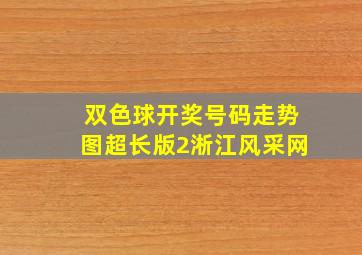 双色球开奖号码走势图超长版2浙江风采网